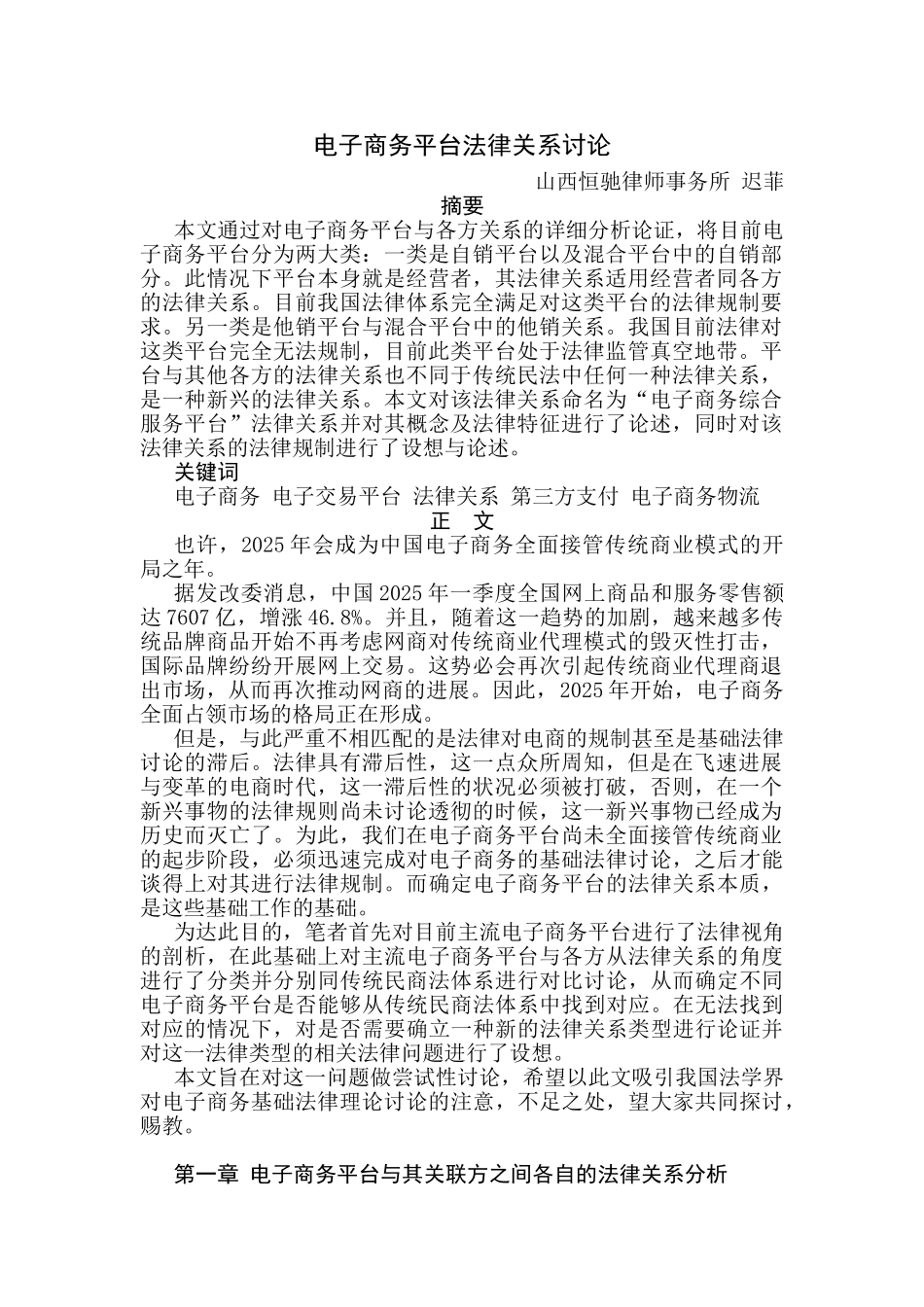 电子商务平台法律关系讨论

山西恒驰律师事务所 迟菲

摘要

本文通过对电子商务平台与各方关系的详细分析论证，将目前电子商务平台分为两大类：一类是自销平台以及混合平台中的自销部分。此情况下平台本身就是经营者，其法律关系适用经营者同各方的法律关系。目前我国法律体系完全满足对这类平台的法律规制要求。另一类是他销平台与混合平台中的他销关系。我国目前法律对这类平台完全无法规制，目前此类平台处于法律监管真空地带。平台与其他各方的法律关系也不同于传统民法中任何一种法律关系，是一种新兴的法律关系。本文对该法律关系命名为“电子商务综合服务平台”法律关系并对其概念及法律特征进行了论述，同时对该法律关系的法律规制进行了设想与论述。

关键词

电子商务 电子交易平台 法律关系 第三方支付 电子商务物流

正 文

也许，2025 年会成为中国电子商务全面接管传统商业模式的开局之年。

据发改委消息，中国 2025 年一季度全国网上商品和服务零售额达 7607 亿，增涨 46.8%。并且，随着这一趋势的加剧，越来越多传统品牌商品开始不再考虑网商对传统商业代理模式的毁灭性打击，国际品牌纷纷开展网上交易。这势必会再次引起传统商业代理商退出市场，从而再次推动网商的进展。因此，2025 年开始，电子商务全面占领市场的格局正在形成。

但是，与此严重不相匹配的是法律对电商的规制甚至是基础法律讨论的滞后。法律具有滞后性，这一点众所周知，但是在飞速进展与变革的电商时代，这一滞后性的状况必须被打破，否则，在一个新兴事物的法律规则尚未讨论透彻的时候，这一新兴事物已经成为历史而灭亡了。为此，我们在电子商务平台尚未全面接管传统商业的起步阶段，必须迅速完成对电子商务的基础法律讨论，之后才能谈得上对其进行法律规制。而确定电子商务平台的法律关系本质，是这些基础工作的基础。

为达此目的，笔者首先对目前主流电子商务平台进行了法律视角的剖析，在此基础上对主流电子商务平台与各方从法律关系的角度进行了分类并分别同传统民商法体系进行对比讨论，从而确定不同电子商务平台是否能够从传统民商法体系中找到对应。在无法找到对应的情况下，对是否需要确立一种新的法律关系类型进行论证并对这一法律类型的相关法律问题进行了设想。

本文旨在对这一问题做尝试性讨论，希望以此文吸引我国法学界对电子商务基础法律理论讨论的注意，不足之处，望大家共同探讨，赐教。

第一章 电子商务平台与其关联方之间各自的法律关系分析